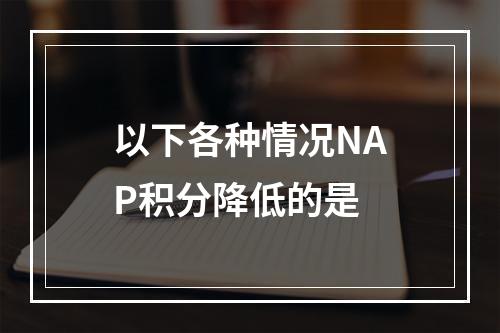 以下各种情况NAP积分降低的是